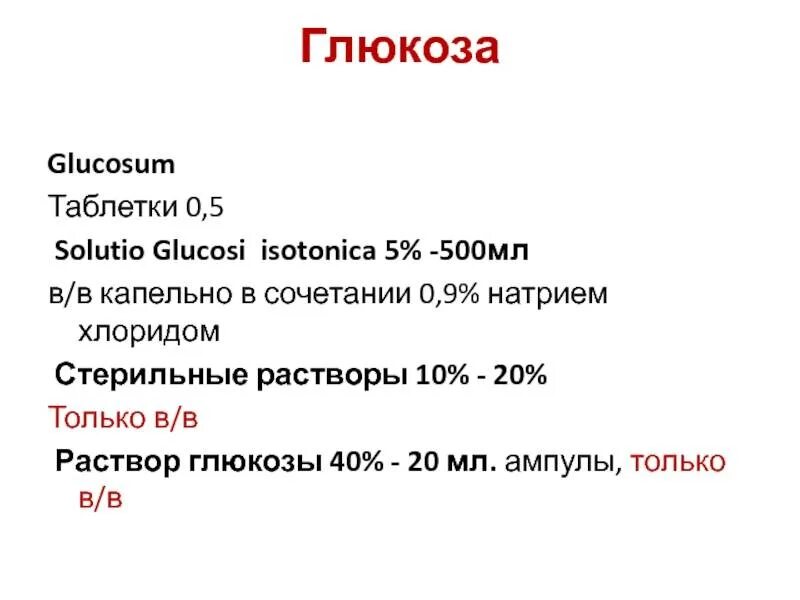 Глюкоза

Glucosum

Таблетки 0,5

Solutio Glucosi isotonica 5% -500мл

в/в капельно в сочетании 0,9% натрием хлоридом

Стерильные растворы 10% - 20%

Только в/в

Раствор глюкозы 40% - 20 мл. ампулы, только в/в